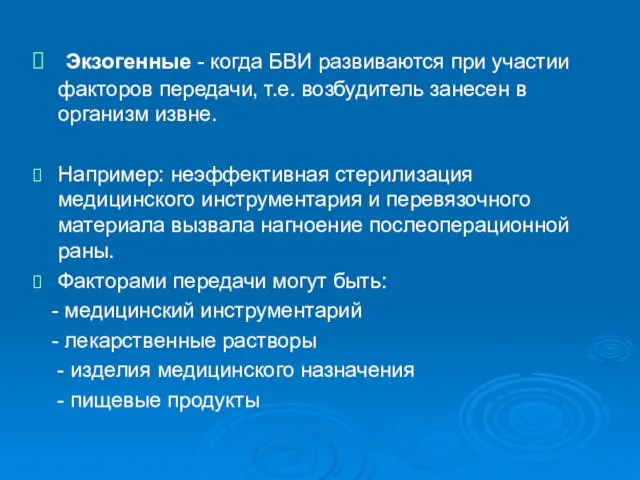 Экзогенные - когда БВИ развиваются при участии факторов передачи, т.е. возбудитель занесен в организм извне.

Например: неэффективная стерилизация медицинского инструментария и перевязочного материала вызвала нагноение послеоперационной раны.

Факторами передачи могут быть:
- медицинский инструментарий
- лекарственные растворы
- изделия медицинского назначения
- пищевые продукты